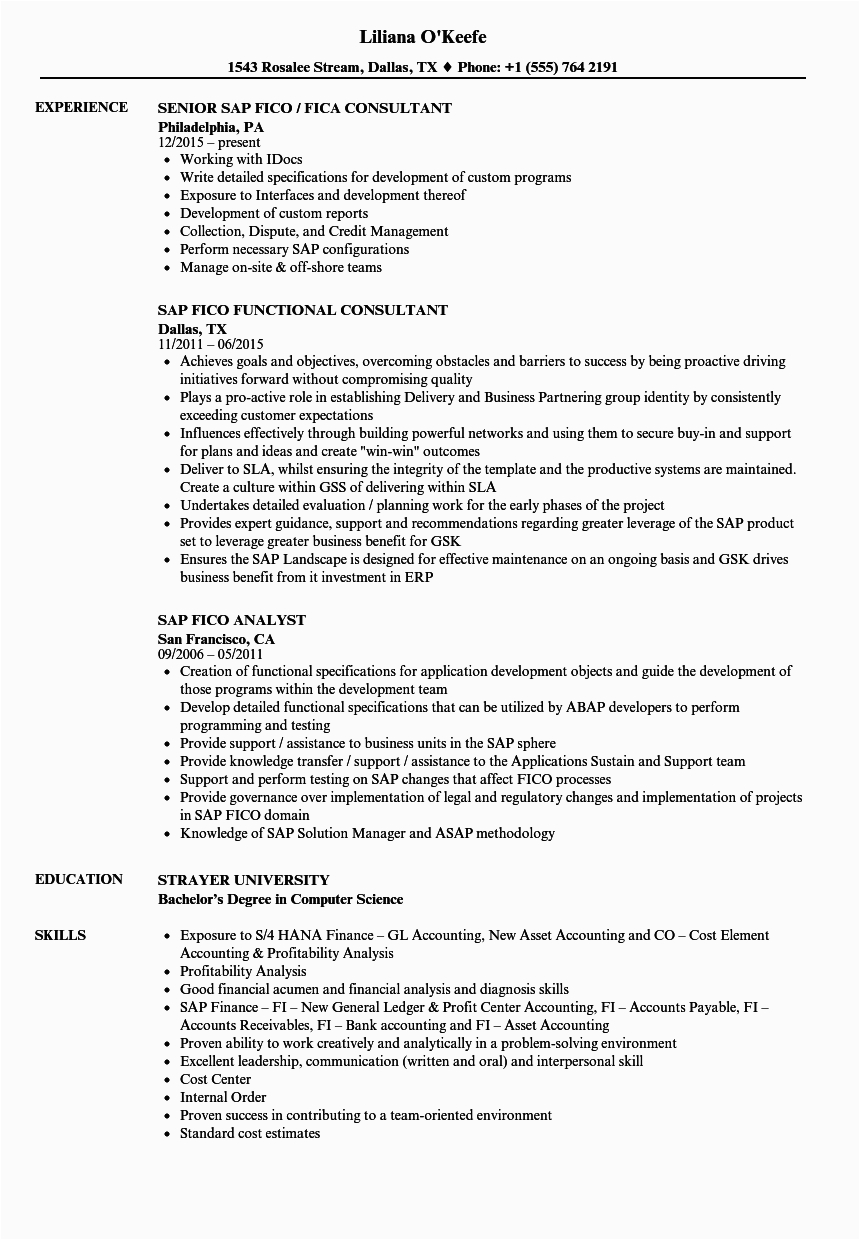 Liliana O'Keefe

1543 Rosalee Stream, Dallas, TX ♦ Phone: +1 (555) 764 2191

EXPERIENCE

SENIOR SAP FICO / FICA CONSULTANT
Philadelphia, PA
12/2015 – present

- Working with IDocs
- Write detailed specifications for development of custom programs
- Exposure to Interfaces and development thereof
- Development of custom reports
- Collection, Dispute, and Credit Management
- Perform necessary SAP configurations
- Manage on-site & off-shore teams

SAP FICO FUNCTIONAL CONSULTANT
Dallas, TX
11/2011 – 06/2015

- Achieves goals and objectives, overcoming obstacles and barriers to success by being proactive driving initiatives forward without compromising quality
- Plays a pro-active role in establishing Delivery and Business Partnering group identity by consistently exceeding customer expectations
- Influences effectively through building powerful networks and using them to secure buy-in and support for plans and ideas and create "win-win" outcomes
- Deliver to SLA, whilst ensuring the integrity of the template and the productive systems are maintained. Create a culture within GSS of delivering within SLA
- Undertakes detailed evaluation / planning work for the early phases of the project
- Provides expert guidance, support and recommendations regarding greater leverage of the SAP product set to leverage greater business benefit for GSK
- Ensures the SAP Landscape is designed for effective maintenance on an ongoing basis and GSK drives business benefit from it investment in ERP

SAP FICO ANALYST
San Francisco, CA
09/2006 – 05/2011

- Creation of functional specifications for application development objects and guide the development of those programs within the development team
- Develop detailed functional specifications that can be utilized by ABAP developers to perform programming and testing
- Provide support / assistance to business units in the SAP sphere
- Provide knowledge transfer / support / assistance to the Applications Sustain and Support team
- Support and perform testing on SAP changes that affect FICO processes
- Provide governance over implementation of legal and regulatory changes and implementation of projects in SAP FICO domain
- Knowledge of SAP Solution Manager and ASAP methodology

EDUCATION

STRAYER UNIVERSITY
Bachelor's Degree in Computer Science

SKILLS

- Exposure to S/4 HANA Finance – GL Accounting, New Asset Accounting and CO – Cost Element Accounting & Profitability Analysis
- Profitability Analysis
- Good financial acumen and financial analysis and diagnosis skills
- SAP Finance – FI – New General Ledger & Profit Center Accounting, FI – Accounts Payable, FI – Accounts Receivables, FI – Bank accounting and FI – Asset Accounting
- Proven ability to work creatively and analytically in a problem-solving environment
- Excellent leadership, communication (written and oral) and interpersonal skill
- Cost Center
- Internal Order
- Proven success in contributing to a team-oriented environment
- Standard cost estimates